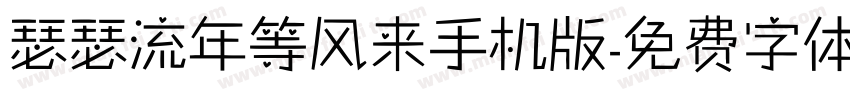 瑟瑟流年等风来手机版-免费字体